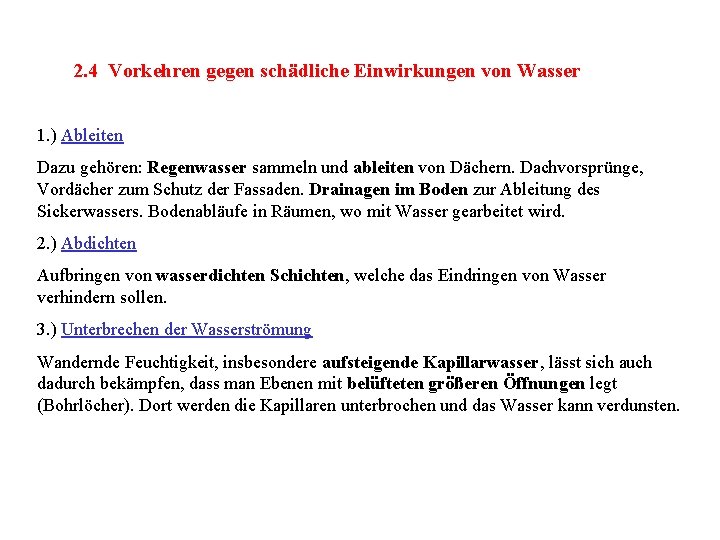 2.4 Vorkehren gegen schädliche Einwirkungen von Wasser

1.) Ableiten

Dazu gehören: Regenwasser sammeln und ableiten von Dächern. Dachvorsprünge, Vordächer zum Schutz der Fassaden. Drainagen im Boden zur Ableitung des Sickerwassers. Bodenabläufe in Räumen, wo mit Wasser gearbeitet wird.

2.) Abdichten

Aufbringen von wasserdichten Schichten, welche das Eindringen von Wasser verhindern sollen.

3.) Unterbrechen der Wasserströmung

Wandernde Feuchtigkeit, insbesondere aufsteigende Kapillarwasser, lässt sich auch dadurch bekämpfen, dass man Ebenen mit belüfteten größeren Öffnungen legt (Bohrlöcher). Dort werden die Kapillaren unterbrochen und das Wasser kann verdunsten.